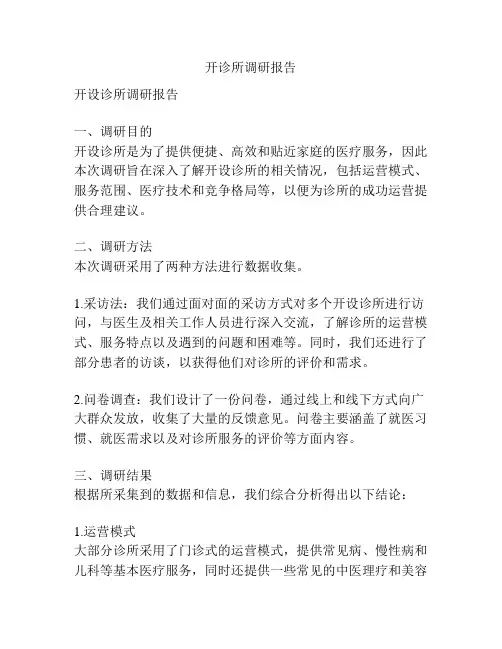 开诊所调研报告

开设诊所调研报告

一、调研目的
开设诊所是为了提供便捷、高效和贴近家庭的医疗服务，因此本次调研旨在深入了解开设诊所的相关情况，包括运营模式、服务范围、医疗技术和竞争格局等，以便为诊所的成功运营提供合理建议。

二、调研方法
本次调研采用了两种方法进行数据收集。

1.采访法：我们通过面对面的采访方式对多个开设诊所进行访问，与医生及相关工作人员进行深入交流，了解诊所的运营模式、服务特点以及遇到的问题和困难等。同时，我们还进行了部分患者的访谈，以获得他们对诊所的评价和需求。

2.问卷调查：我们设计了一份问卷，通过线上和线下方式向广大群众发放，收集了大量的反馈意见。问卷主要涵盖了就医习惯、就医需求以及对诊所服务的评价等方面内容。

三、调研结果
根据所采集到的数据和信息，我们综合分析得出以下结论：

1.运营模式
大部分诊所采用了门诊式的运营模式，提供常见病、慢性病和儿科等基本医疗服务，同时还提供一些常见的中医理疗和美容